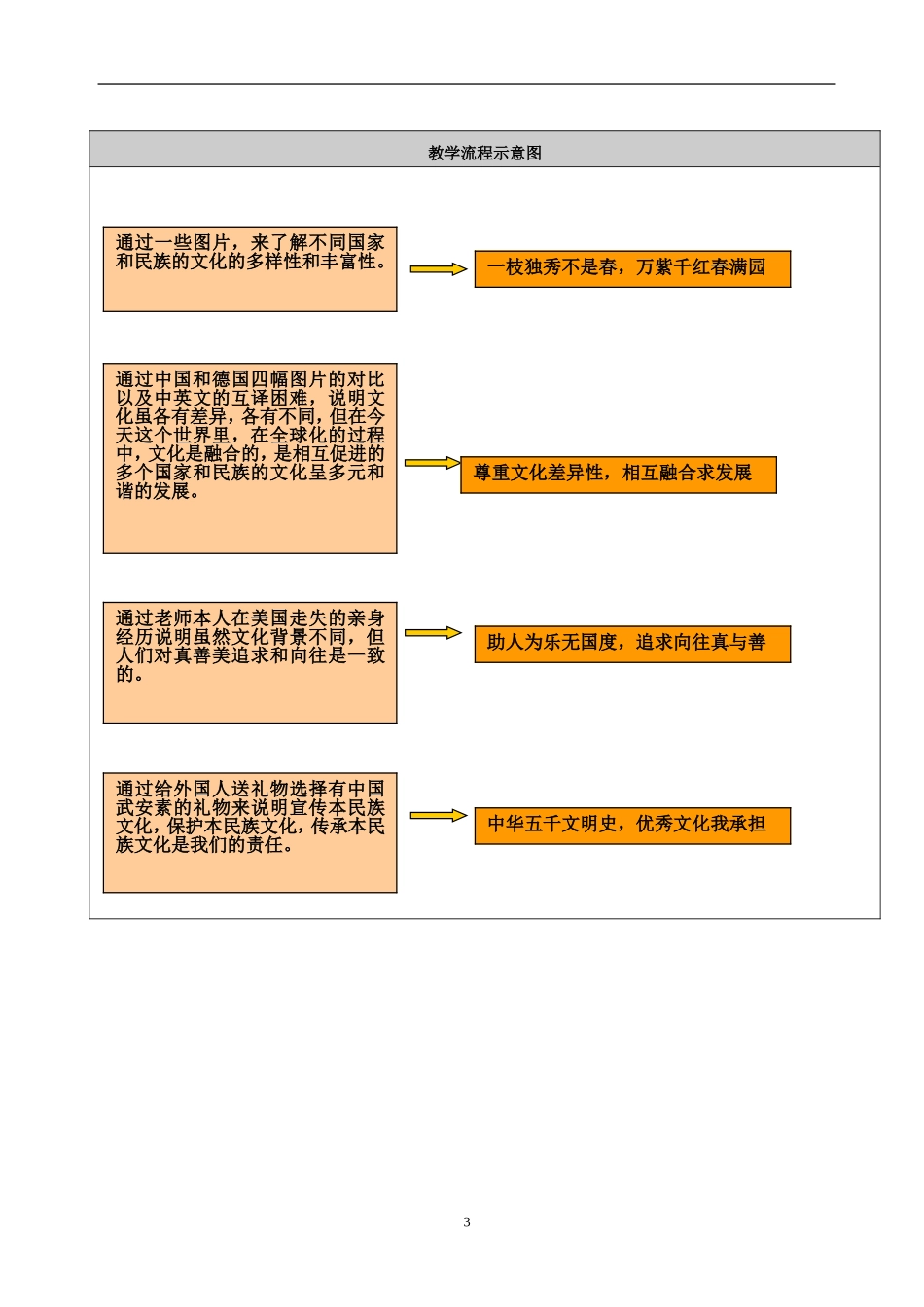 教学流程示意图

通过一些图片，来了解不同国家和民族的文化的多样性和丰富性。

一枝独秀不是春，万紫千红春满园

通过中国和德国四幅图片的对比以及中英文的互译困难，说明文化虽各有差异，各有不同，但在今天这个世界里，在全球化的过程中，文化是融合的，是相互促进的多个国家和民族的文化呈多元和谐的发展。

尊重文化差异性，相互融合求发展

通过老师本人在美国走失的亲身经历说明虽然文化背景不同，但人们对真善美追求和向往是一致的。

助人为乐无国度，追求向往真与善

通过给外国人送礼物选择有中国武安素的礼物来说明宣传本民族文化，保护本民族文化，传承本民族文化是我们的责任。

中华五千文明史，优秀文化我承担

3